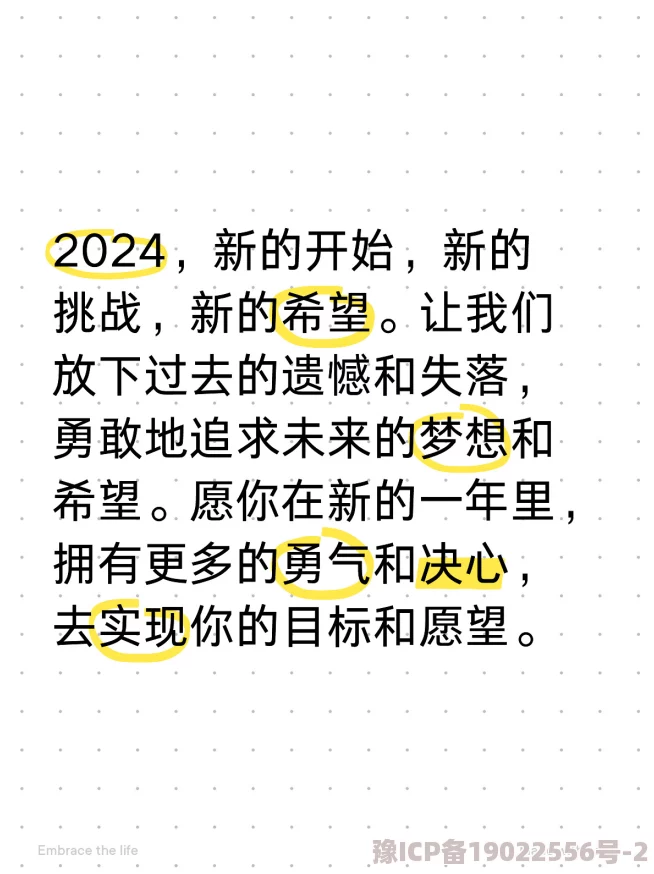 2024，新的开始，新的挑战，新的希望。让我们放下过去的遗憾和失落，勇敢地追求未来的梦想和希望。愿你在新的一年里，拥有更多的勇气和决心，去实现你的目标和愿望。

Embrace the life

豫ICP备19022556号-2